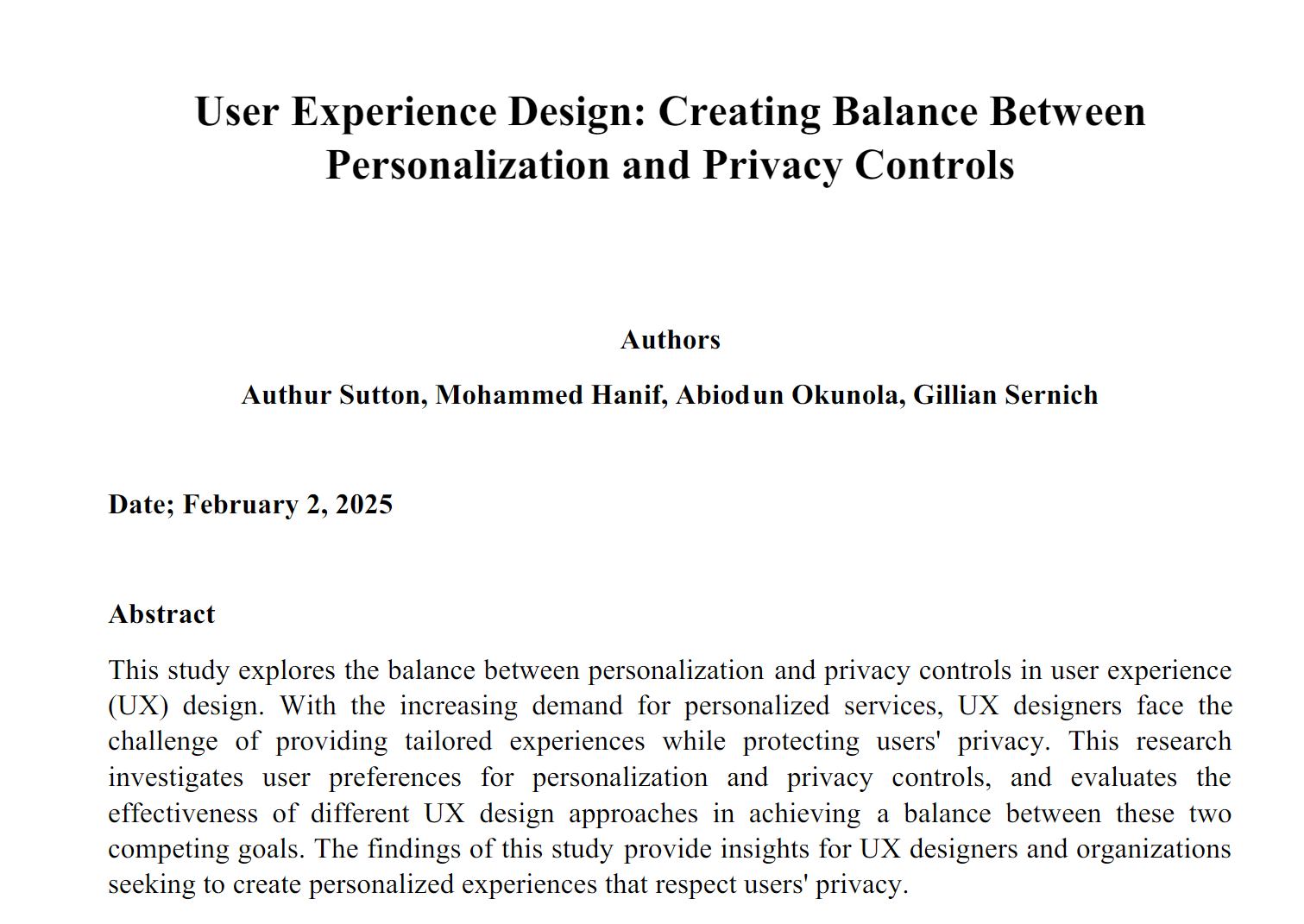 User Experience Design: Creating Balance Between Personalization and Privacy Controls

Authors

Authur Sutton, Mohammed Hanif, Abiodun Okunola, Gillian Sernich

Date; February 2, 2025

Abstract

This study explores the balance between personalization and privacy controls in user experience (UX) design. With the increasing demand for personalized services, UX designers face the challenge of providing tailored experiences while protecting users' privacy. This research investigates user preferences for personalization and privacy controls, and evaluates the effectiveness of different UX design approaches in achieving a balance between these two competing goals. The findings of this study provide insights for UX designers and organizations seeking to create personalized experiences that respect users' privacy.